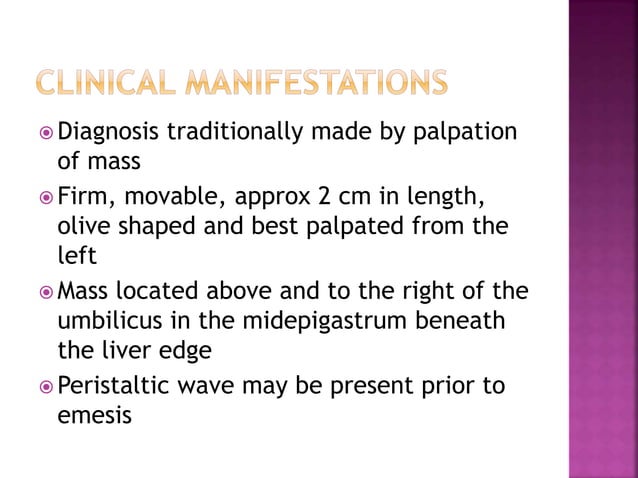 CLINICAL MANIFESTATIONS

• Diagnosis traditionally made by palpation of mass
• Firm, movable, approx 2 cm in length, olive shaped and best palpated from the left
• Mass located above and to the right of the umbilicus in the midepigastrum beneath the liver edge
• Peristaltic wave may be present prior to emesis